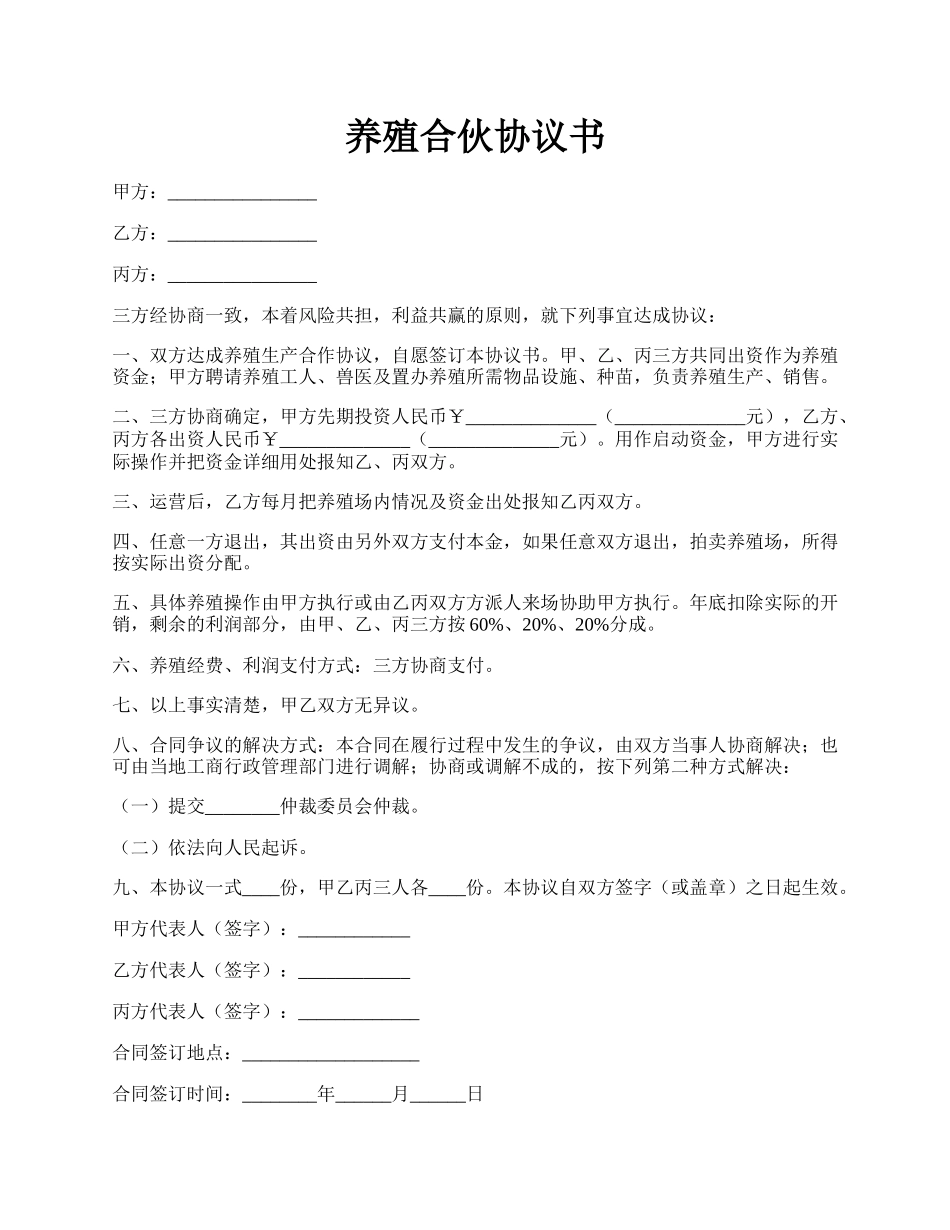 养殖合伙协议书

甲方：________________

乙方：________________

丙方：________________

三方经协商一致，本着风险共担，利益共赢的原则，就下列事宜达成协议：

一、双方达成养殖生产合作协议，自愿签订本协议书。甲、乙、丙三方共同出资作为养殖资金；甲方聘请养殖工人、兽医及置办养殖所需物品设施、种苗，负责养殖生产、销售。

二、三方协商确定，甲方先期投资人民币￥______________（______________元），乙方、丙方各出资人民币￥______________（______________元）。用作启动资金，甲方进行实际操作并把资金详细用处报知乙、丙双方。

三、运营后，乙方每月把养殖场内情况及资金出处报知乙丙双方。

四、任意一方退出，其出资由另外双方支付本金，如果任意双方退出，拍卖养殖场，所得按实际出资分配。

五、具体养殖操作由甲方执行或由乙丙双方方派人来场协助甲方执行。年底扣除实际的开销，剩余的利润部分，由甲、乙、丙三方按60%、20%、20%分成。

六、养殖经费、利润支付方式：三方协商支付。

七、以上事实清楚，甲乙双方无异议。

八、合同争议的解决方式：本合同在履行过程中发生的争议，由双方当事人协商解决；也可由当地工商行政管理部门进行调解；协商或调解不成的，按下列第二种方式解决：

（一）提交________仲裁委员会仲裁。

（二）依法向人民起诉。

九、本协议一式____份，甲乙丙三人各____份。本协议自双方签字（或盖章）之日起生效。

甲方代表人（签字）：____________

乙方代表人（签字）：____________

丙方代表人（签字）：_____________

合同签订地点：___________________

合同签订时间：________年______月______日